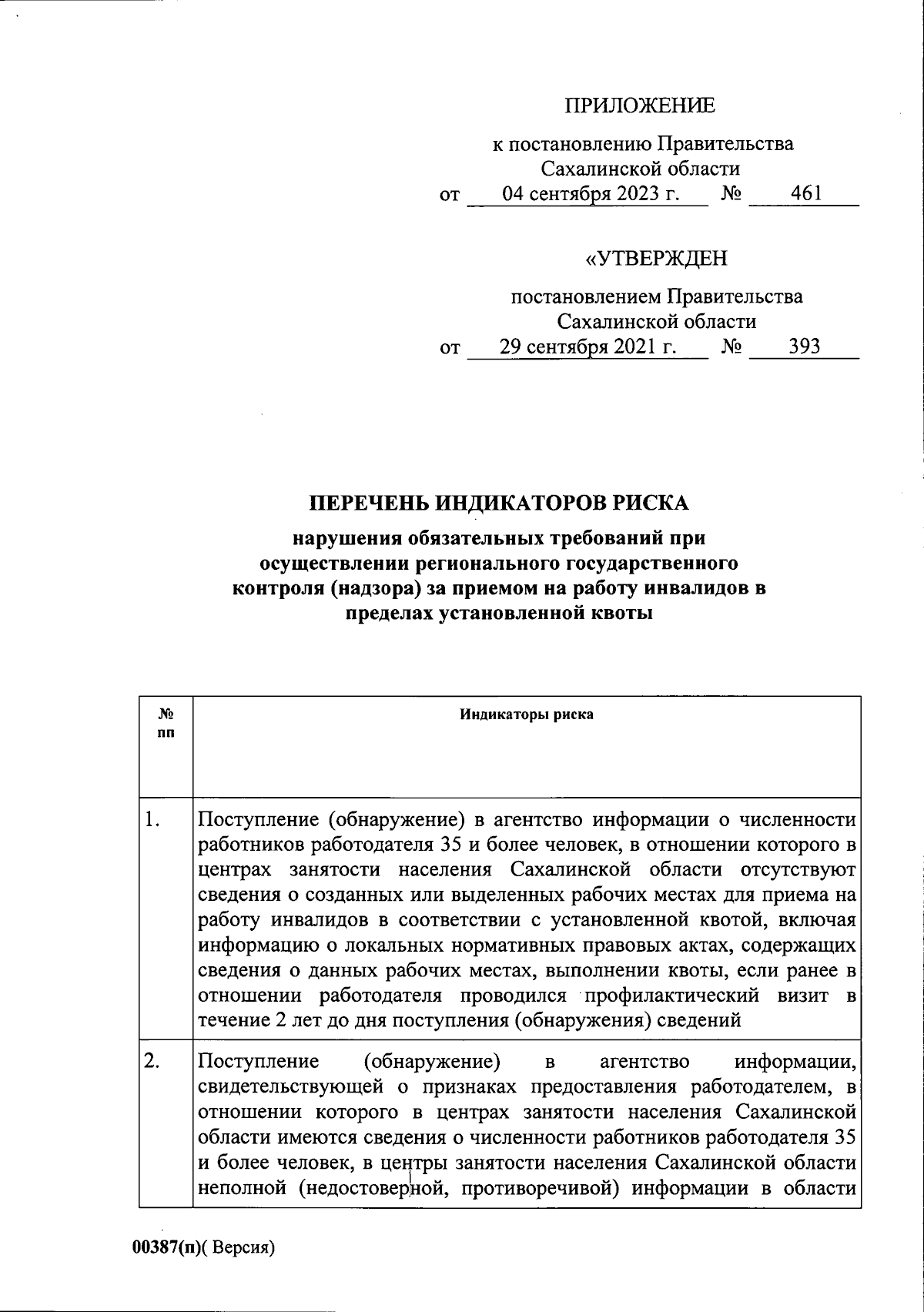 ПРИЛОЖЕНИЕ

к постановлению Правительства Сахалинской области
от 04 сентября 2023 г. № 461

«УТВЕРЖДЕН

постановлением Правительства Сахалинской области
от 29 сентября 2021 г. № 393

ПЕРЕЧЕНЬ ИНДИКАТОРОВ РИСКА

нарушения обязательных требований при осуществлении регионального государственного контроля (надзора) за приемом на работу инвалидов в пределах установленной квоты

| № пп | Индикаторы риска |
|---|---|
| 1. | Поступление (обнаружение) в агентство информации о численности работников работодателя 35 и более человек, в отношении которого в центрах занятости населения Сахалинской области отсутствуют сведения о созданных или выделенных рабочих местах для приема на работу инвалидов в соответствии с установленной квотой, включая информацию о локальных нормативных правовых актах, содержащих сведения о данных рабочих местах, выполнении квоты, если ранее в отношении работодателя проводился профилактический визит в течение 2 лет до дня поступления (обнаружения) сведений |
| 2. | Поступление (обнаружение) в агентство информации, свидетельствующей о признаках предоставления работодателем, в отношении которого в центрах занятости населения Сахалинской области имеются сведения о численности работников работодателя 35 и более человек, в центры занятости населения Сахалинской области неполной (недостоверной, противоречивой) информации в области |

00387(п)( Версия)